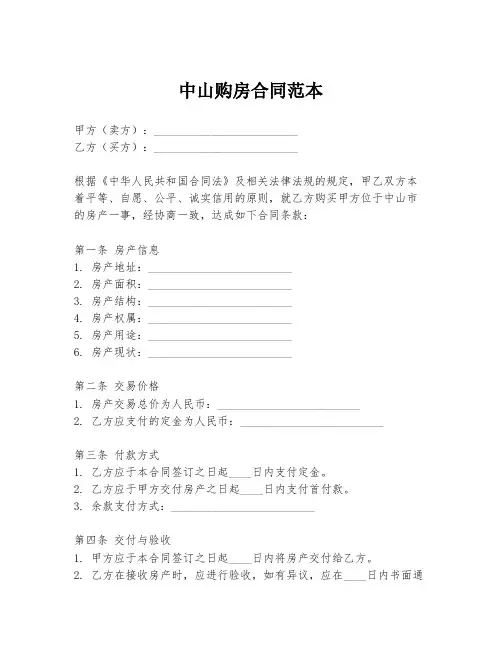 中山购房合同范本

甲方（卖方）：________________________
乙方（买方）：________________________

根据《中华人民共和国合同法》及相关法律法规的规定，甲乙双方本着平等、自愿、公平、诚实信用的原则，就乙方购买甲方位于中山市的房产一事，经协商一致，达成如下合同条款：

第一条 房产信息
1. 房产地址：________________________
2. 房产面积：________________________
3. 房产结构：________________________
4. 房产权属：________________________
5. 房产用途：________________________
6. 房产现状：________________________

第二条 交易价格
1. 房产交易总价为人民币：________________________
2. 乙方应支付的定金为人民币：________________________

第三条 付款方式
1. 乙方应于本合同签订之日起____日内支付定金。
2. 乙方应于甲方交付房产之日起____日内支付首付款。
3. 余款支付方式：________________________

第四条 交付与验收
1. 甲方应于本合同签订之日起____日内将房产交付给乙方。
2. 乙方在接收房产时，应进行验收，如有异议，应在____日内书面通